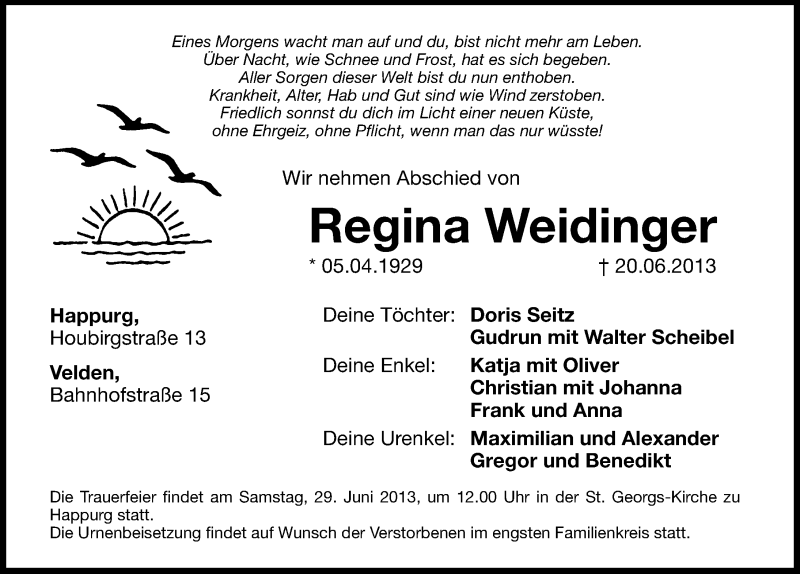 Eines Morgens wacht man auf und du, bist nicht mehr am Leben.
Über Nacht, wie Schnee und Frost, hat es sich begeben.
Aller Sorgen dieser Welt bist du nun enthoben.
Krankheit, Alter, Hab und Gut sind wie Wind zerstoben.
Friedlich sonnst du dich im Licht einer neuen Küste,
ohne Ehrgeiz, ohne Pflicht, wenn man das nur wüsste!

Wir nehmen Abschied von

Regina Weidinger

* 05.04.1929 † 20.06.2013

Happurg,
Houbirgstraße 13

Velden,
Bahnhofstraße 15

Deine Töchter: Doris Seitz
Gudrun mit Walter Scheibel

Deine Enkel: Katja mit Oliver
Christian mit Johanna
Frank und Anna

Deine Urenkel: Maximilian und Alexander
Gregor und Benedikt

Die Trauerfeier findet am Samstag, 29. Juni 2013, um 12.00 Uhr in der St. Georgs-Kirche zu Happurg statt.
Die Urnenbeisetzung findet auf Wunsch der Verstorbenen im engsten Familienkreis statt.